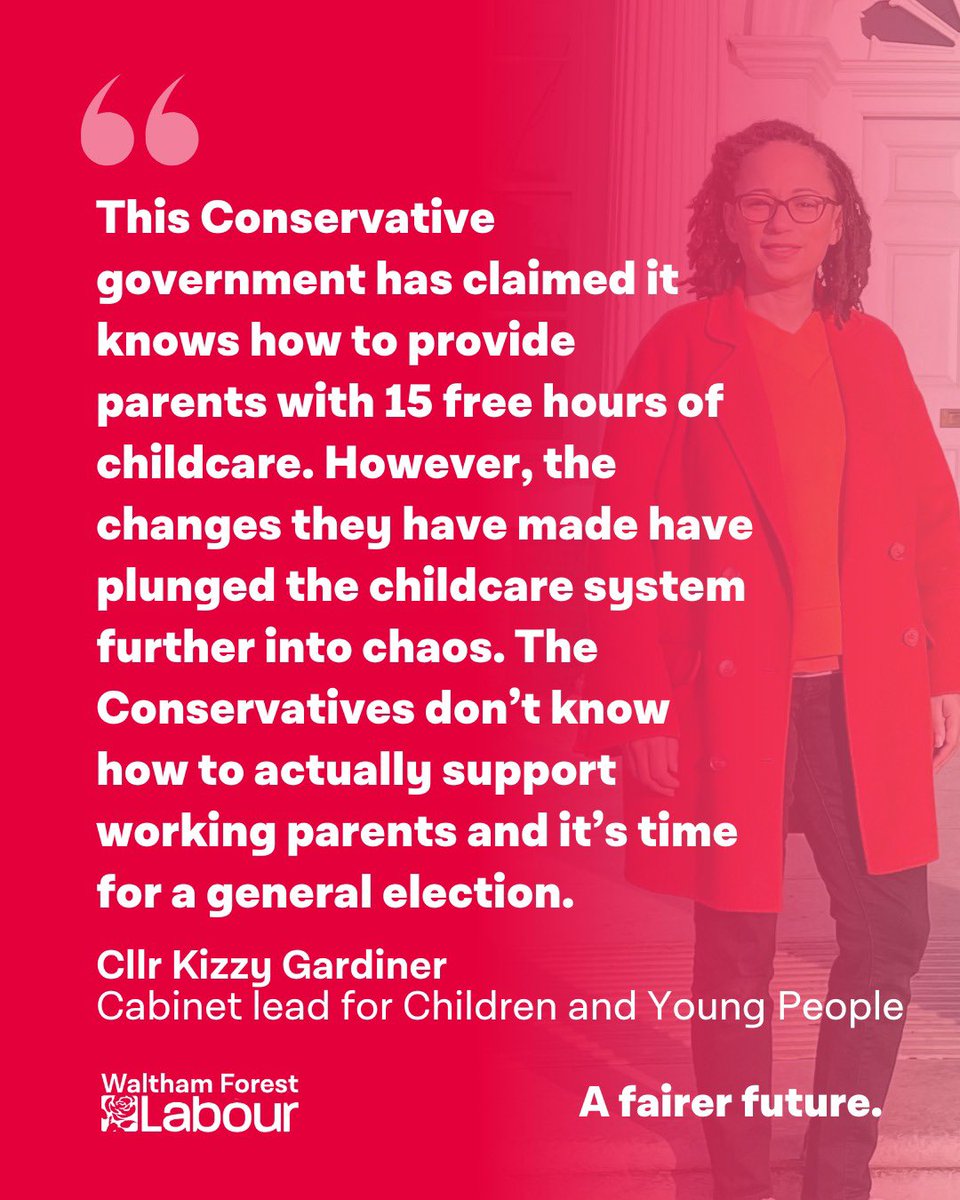 “

This Conservative government has claimed it knows how to provide parents with 15 free hours of childcare. However, the changes they have made have plunged the childcare system further into chaos. The Conservatives don’t know how to actually support working parents and it’s time for a general election.

Cllr Kizzy Gardiner
Cabinet lead for Children and Young People

Waltham Forest
Labour

A fairer future.